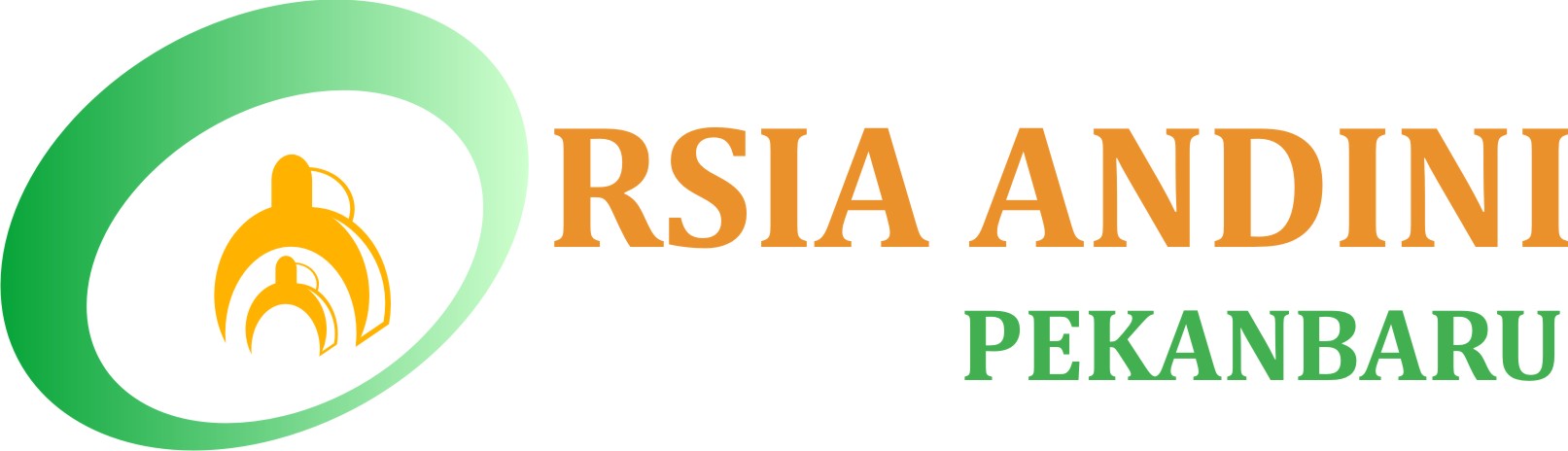 RSIA ANDINI
PEKANBARU